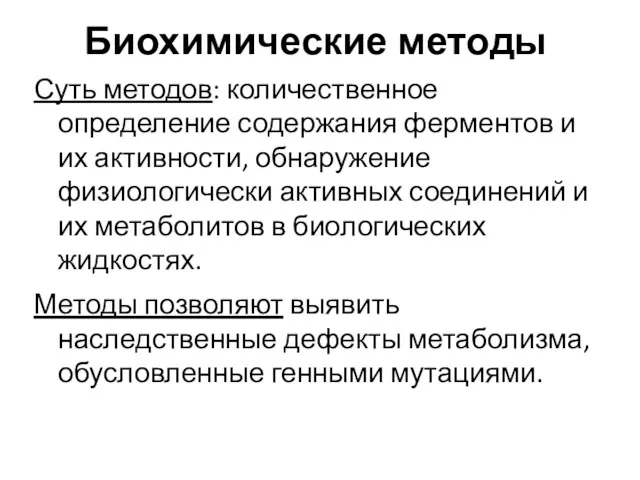 Биохимические методы

Суть методов: количественное определение содержания ферментов и их активности, обнаружение физиологически активных соединений и их метаболитов в биологических жидкостях.

Методы позволяют выявить наследственные дефекты метаболизма, обусловленные генными мутациями.